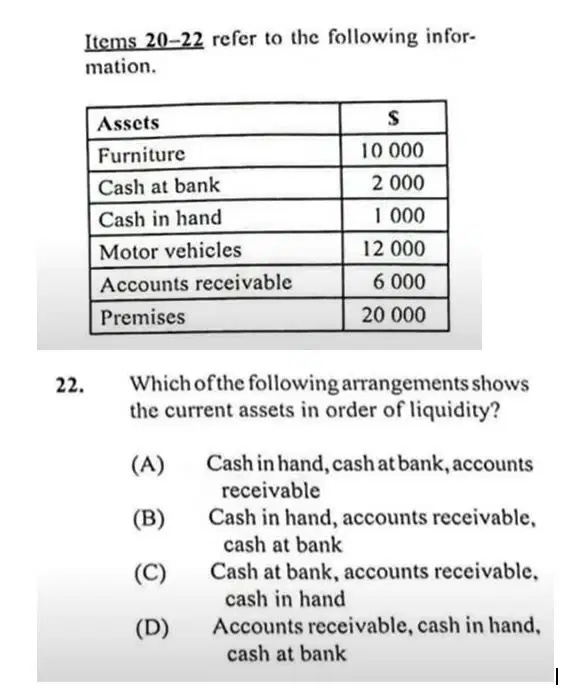 Items 20–22 refer to the following information.

| Assets | $ |
|---|---|
| Furniture | 10 000 |
| Cash at bank | 2 000 |
| Cash in hand | 1 000 |
| Motor vehicles | 12 000 |
| Accounts receivable | 6 000 |
| Premises | 20 000 |

22. Which of the following arrangements shows the current assets in order of liquidity?

(A) Cash in hand, cash at bank, accounts receivable

(B) Cash in hand, accounts receivable, cash at bank

(C) Cash at bank, accounts receivable, cash in hand

(D) Accounts receivable, cash in hand, cash at bank